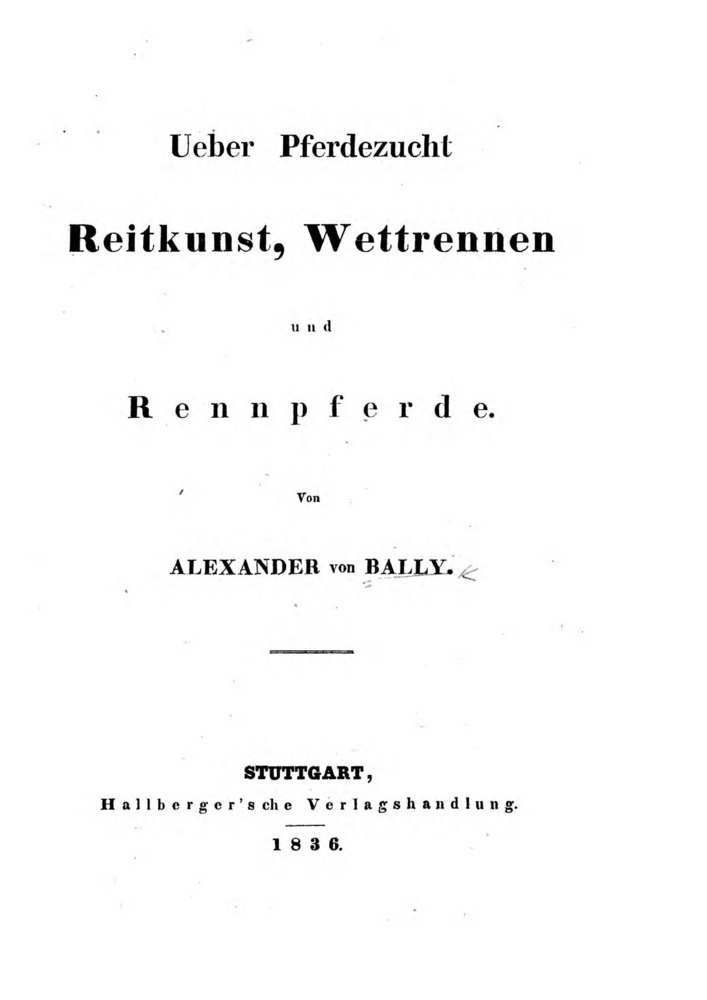 Ueber Pferdezucht

Reitkunst, Wettrennen

und

Rennpferde.

Von

ALEXANDER von BALLY.

STUTTGART,
Hallberger'sche Verlagshandlung.

1836.